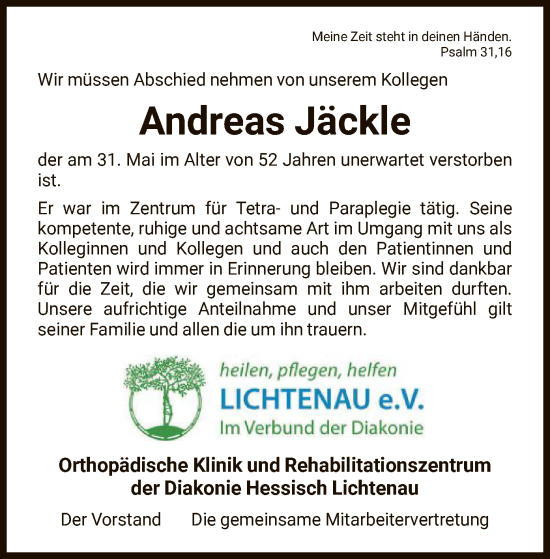 Meine Zeit steht in deinen Händen.
Psalm 31,16

Wir müssen Abschied nehmen von unserem Kollegen

Andreas Jäckle

der am 31. Mai im Alter von 52 Jahren unerwartet verstorben ist.

Er war im Zentrum für Tetra- und Paraplegie tätig. Seine kompetente, ruhige und achtsame Art im Umgang mit uns als Kolleginnen und Kollegen und auch den Patientinnen und Patienten wird immer in Erinnerung bleiben. Wir sind dankbar für die Zeit, die wir gemeinsam mit ihm arbeiten durften. Unsere aufrichtige Anteilnahme und unser Mitgefühl gilt seiner Familie und allen die um ihn trauern.

heilen, pflegen, helfen
LICHTENAU e.V.
Im Verbund der Diakonie

Orthopädische Klinik und Rehabilitationszentrum der Diakonie Hessisch Lichtenau

Der Vorstand Die gemeinsame Mitarbeitervertretung